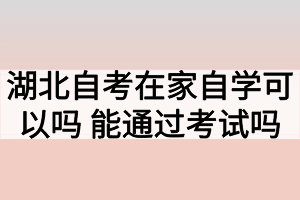 湖北自考在家自学可以吗 能通过考试吗